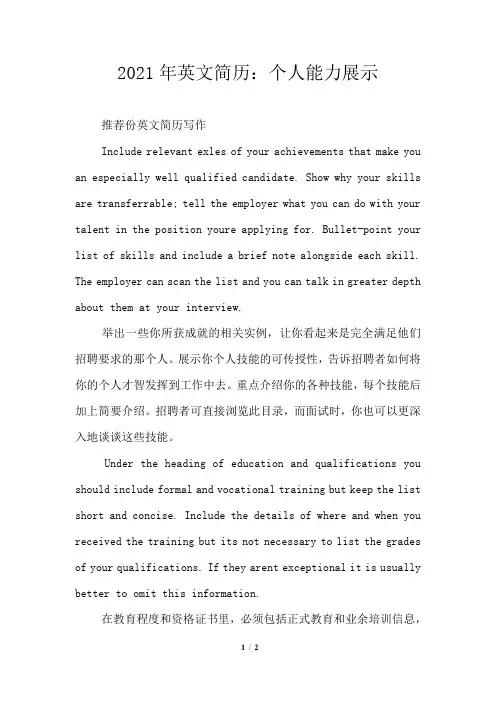 2021年英文简历：个人能力展示

推荐份英文简历写作

Include relevant exles of your achievements that make you an especially well qualified candidate. Show why your skills are transferrable; tell the employer what you can do with your talent in the position youre applying for. Bullet-point your list of skills and include a brief note alongside each skill. The employer can scan the list and you can talk in greater depth about them at your interview.

举出一些你所获成就的相关实例，让你看起来是完全满足他们招聘要求的那个人。展示你个人技能的可传授性，告诉招聘者如何将你的个人才智发挥到工作中去。重点介绍你的各种技能，每个技能后加上简要介绍。招聘者可直接浏览此目录，而面试时，你也可以更深入地谈谈这些技能。

Under the heading of education and qualifications you should include formal and vocational training but keep the list short and concise. Include the details of where and when you received the training but its not necessary to list the grades of your qualifications. If they arent exceptional it is usually better to omit this information.

在教育程度和资格证书里，必须包括正式教育和业余培训信息，

1 / 2